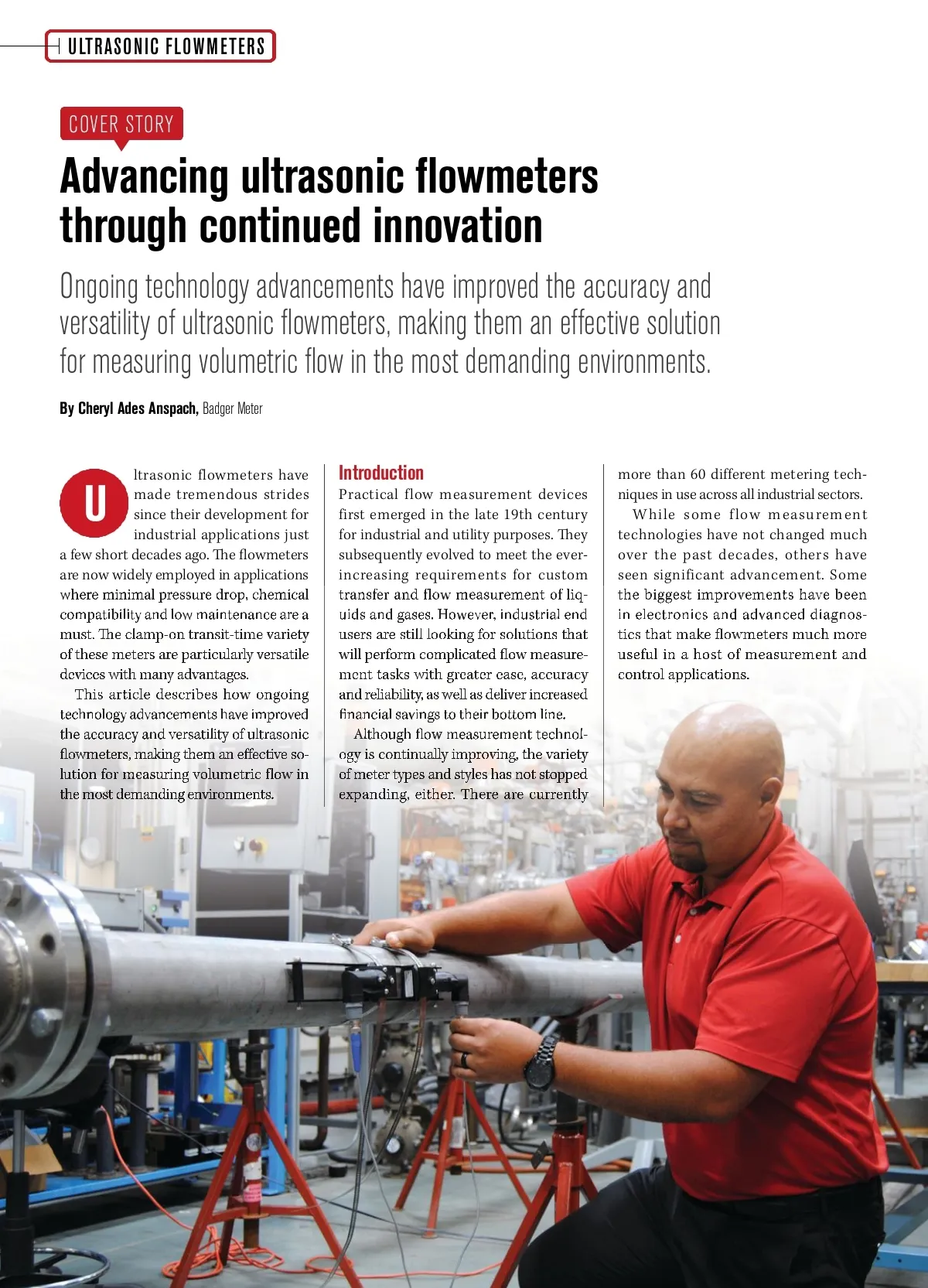 ULTRASONIC FLOWMETERS

COVER STORY

Advancing ultrasonic flowmeters through continued innovation

Ongoing technology advancements have improved the accuracy and versatility of ultrasonic flowmeters, making them an effective solution for measuring volumetric flow in the most demanding environments.

By Cheryl Ades Anspach, Badger Meter

Ultrasonic flowmeters have made tremendous strides since their development for industrial applications just a few short decades ago. The flowmeters are now widely employed in applications where minimal pressure drop, chemical compatibility and low maintenance are a must. The clamp-on transit-time variety of these meters are particularly versatile devices with many advantages.

This article describes how ongoing technology advancements have improved the accuracy and versatility of ultrasonic flowmeters, making them an effective solution for measuring volumetric flow in the most demanding environments.

Introduction

Practical flow measurement devices first emerged in the late 19th century for industrial and utility purposes. They subsequently evolved to meet the ever-increasing requirements for custom transfer and flow measurement of liquids and gases. However, industrial end users are still looking for solutions that will perform complicated flow measurement tasks with greater ease, accuracy and reliability, as well as deliver increased financial savings to their bottom line.

Although flow measurement technology is continually improving, the variety of meter types and styles has not stopped expanding, either. There are currently more than 60 different metering techniques in use across all industrial sectors.

While some flow measurement technologies have not changed much over the past decades, others have seen significant advancement. Some the biggest improvements have been in electronics and advanced diagnostics that make flowmeters much more useful in a host of measurement and control applications.